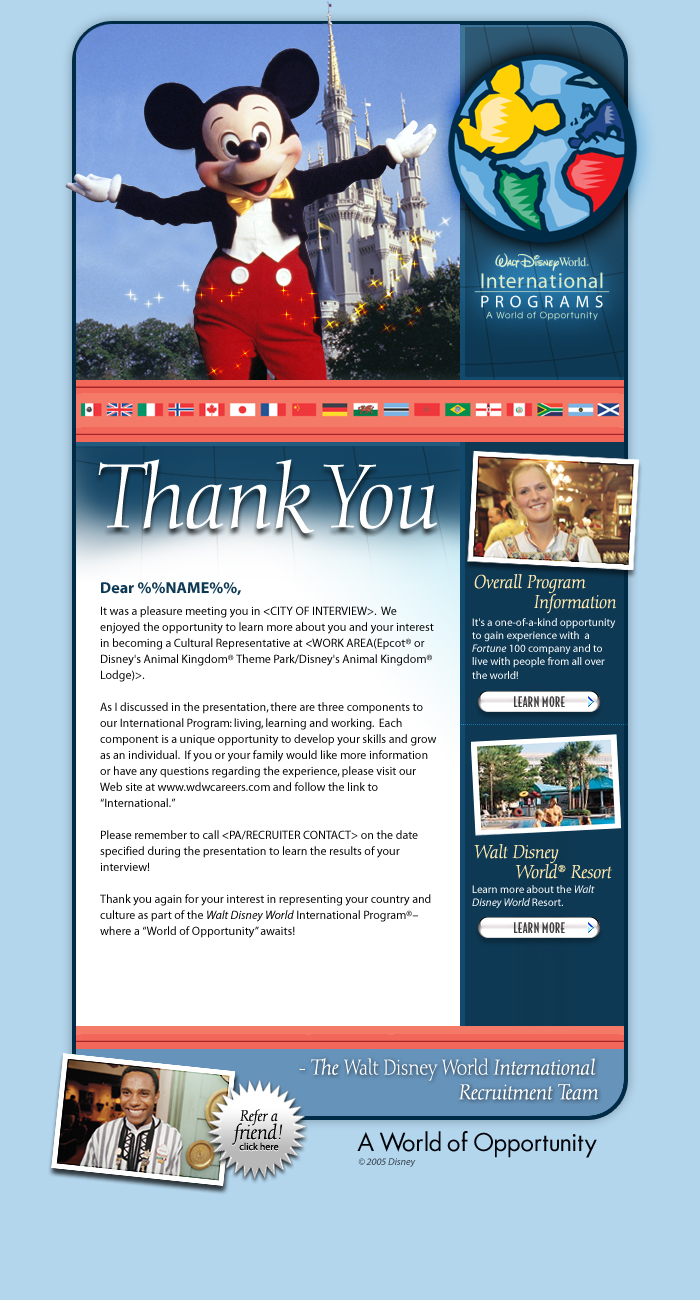 Walt Disney World.
International
PROGRAMS
A World of Opportunity

Thank You

Dear %%NAME%%,

It was a pleasure meeting you in <CITY OF INTERVIEW>. We enjoyed the opportunity to learn more about you and your interest in becoming a Cultural Representative at <WORK AREA(Epcot® or Disney's Animal Kingdom® Theme Park/Disney's Animal Kingdom® Lodge)>.

As I discussed in the presentation, there are three components to our International Program: living, learning and working. Each component is a unique opportunity to develop your skills and grow as an individual. If you or your family would like more information or have any questions regarding the experience, please visit our Web site at www.wdwcareers.com and follow the link to "International."

Please remember to call <PA/RECRUITER CONTACT> on the date specified during the presentation to learn the results of your interview!

Thank you again for your interest in representing your country and culture as part of the Walt Disney World International Program®– where a "World of Opportunity" awaits!

Overall Program Information

It's a one-of-a-kind opportunity to gain experience with a Fortune 100 company and to live with people from all over the world!

LEARN MORE

Walt Disney World® Resort

Learn more about the Walt Disney World Resort.

LEARN MORE

- The Walt Disney World International Recruitment Team

Refer a friend! click here

A World of Opportunity
© 2005 Disney